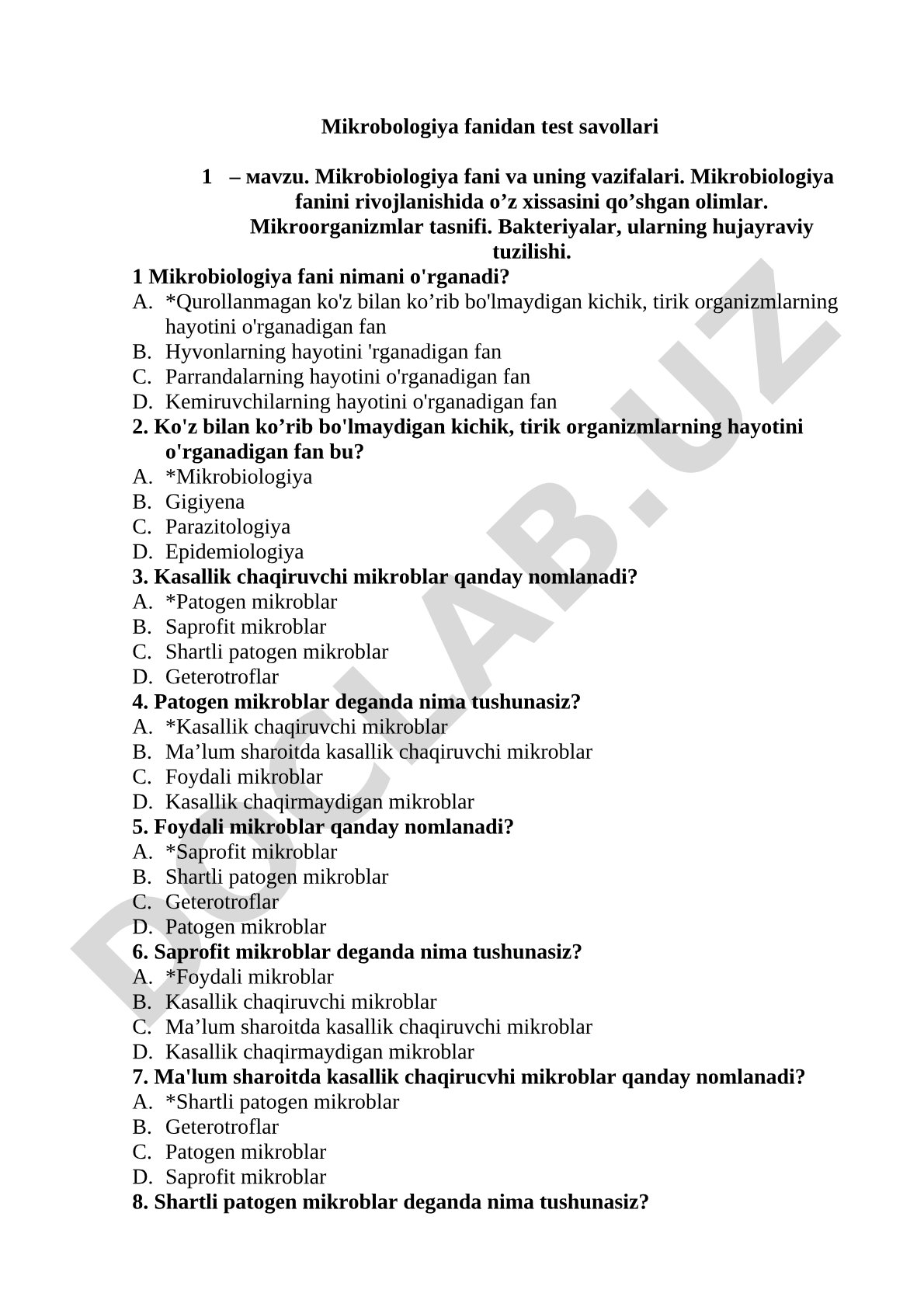 Mikrobologiya fanidan test savollari

1 – мavzu. Mikrobiologiya fani va uning vazifalari. Mikrobiologiya fanini rivojlanishida o’z xissasini qo’shgan olimlar. Mikroorganizmlar tasnifi. Bakteriyalar, ularning hujayraviy tuzilishi.

1 Mikrobiologiya fani nimani o'rganadi?
A. *Qurollanmagan ko'z bilan ko’rib bo'lmaydigan kichik, tirik organizmlarning hayotini o'rganadigan fan
B. Hyvonlarning hayotini 'rganadigan fan
C. Parrandalarning hayotini o'rganadigan fan
D. Kemiruvchilarning hayotini o'rganadigan fan
2. Ko'z bilan ko’rib bo'lmaydigan kichik, tirik organizmlarning hayotini o'rganadigan fan bu?
A. *Mikrobiologiya
B. Gigiyena
C. Parazitologiya
D. Epidemiologiya
3. Kasallik chaqiruvchi mikroblar qanday nomlanadi?
A. *Patogen mikroblar
B. Saprofit mikroblar
C. Shartli patogen mikroblar
D. Geterotroflar
4. Patogen mikroblar deganda nima tushunasiz?
A. *Kasallik chaqiruvchi mikroblar
B. Ma’lum sharoitda kasallik chaqiruvchi mikroblar
C. Foydali mikroblar
D. Kasallik chaqirmaydigan mikroblar
5. Foydali mikroblar qanday nomlanadi?
A. *Saprofit mikroblar
B. Shartli patogen mikroblar
C. Geterotroflar
D. Patogen mikroblar
6. Saprofit mikroblar deganda nima tushunasiz?
A. *Foydali mikroblar
B. Kasallik chaqiruvchi mikroblar
C. Ma’lum sharoitda kasallik chaqiruvchi mikroblar
D. Kasallik chaqirmaydigan mikroblar
7. Ma'lum sharoitda kasallik chaqirucvhi mikroblar qanday nomlanadi?
A. *Shartli patogen mikroblar
B. Geterotroflar
C. Patogen mikroblar
D. Saprofit mikroblar
8. Shartli patogen mikroblar deganda nima tushunasiz?

DOCLAB.UZ